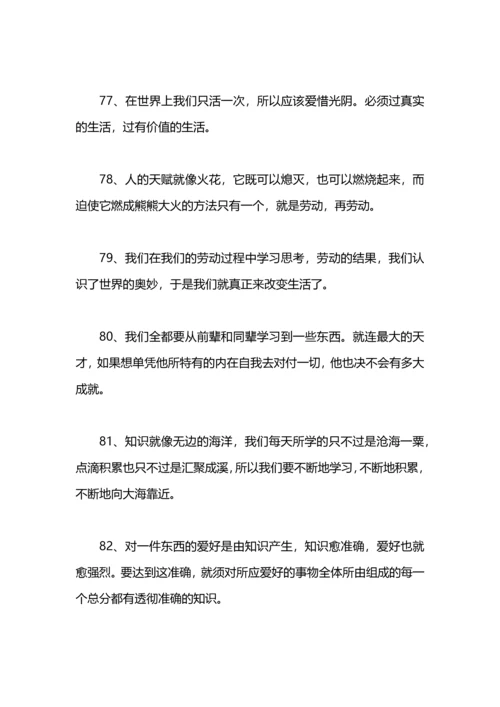 77、在世界上我们只活一次，所以应该爱惜光阴。必须过真实的生活，过有价值的生活。

78、人的天赋就像火花，它既可以熄灭，也可以燃烧起来，而迫使它燃成熊熊大火的方法只有一个，就是劳动，再劳动。

79、我们在我们的劳动过程中学习思考，劳动的结果，我们认识了世界的奥妙，于是我们就真正来改变生活了。

80、我们全都要从前辈和同辈学习到一些东西。就连最大的天才，如果想单凭他所特有的内在自我去对付一切，他也决不会有多大成就。

81、知识就像无边的海洋，我们每天所学的只不过是沧海一粟，点滴积累也只不过是汇聚成溪，所以我们要不断地学习，不断地积累，不断地向大海靠近。

82、对一件东西的爱好是由知识产生，知识愈准确，爱好也就愈强烈。要达到这准确，就须对所应爱好的事物全体所由组成的每一个总分都有透彻准确的知识。